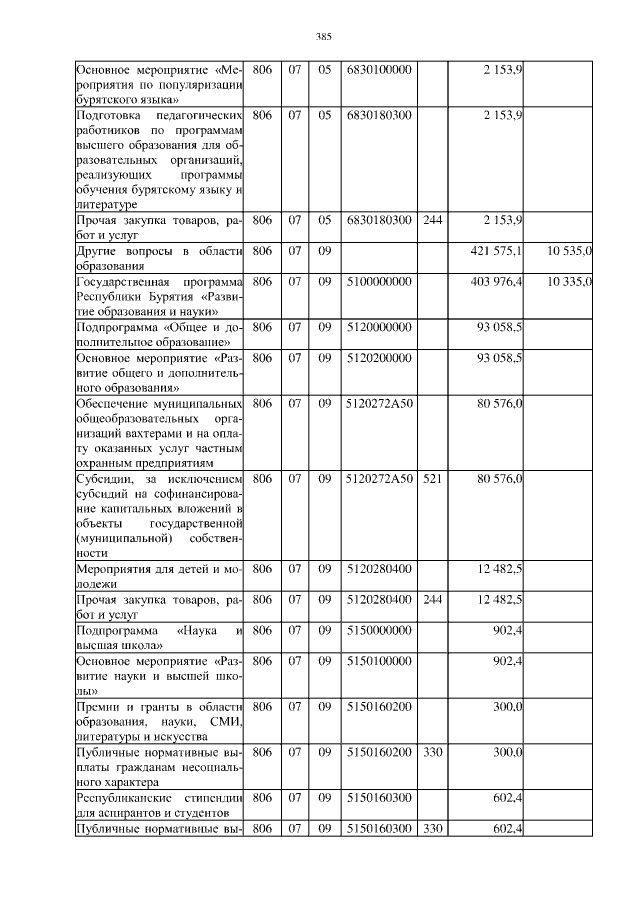 385

| | | | | | | | |
|---|---|---|---|---|---|---|---|
| Основное мероприятие «Мероприятия по популяризации бурятского языка» | 806 | 07 | 05 | 6830100000 | | 2 153,9 | |
| Подготовка педагогических работников по программам высшего образования для образовательных организаций, реализующих программы обучения бурятскому языку и литературе | 806 | 07 | 05 | 6830180300 | | 2 153,9 | |
| Прочая закупка товаров, работ и услуг | 806 | 07 | 05 | 6830180300 | 244 | 2 153,9 | |
| Другие вопросы в области образования | 806 | 07 | 09 | | | 421 575,1 | 10 535,0 |
| Государственная программа Республики Бурятия «Развитие образования и науки» | 806 | 07 | 09 | 5100000000 | | 403 976,4 | 10 335,0 |
| Подпрограмма «Общее и дополнительное образование» | 806 | 07 | 09 | 5120000000 | | 93 058,5 | |
| Основное мероприятие «Развитие общего и дополнительного образования» | 806 | 07 | 09 | 5120200000 | | 93 058,5 | |
| Обеспечение муниципальных общеобразовательных организаций вахтерами и на оплату оказанных услуг частным охранным предприятиям | 806 | 07 | 09 | 5120272А50 | | 80 576,0 | |
| Субсидии, за исключением субсидий на софинансирование капитальных вложений в объекты государственной (муниципальной) собственности | 806 | 07 | 09 | 5120272А50 | 521 | 80 576,0 | |
| Мероприятия для детей и молодежи | 806 | 07 | 09 | 5120280400 | | 12 482,5 | |
| Прочая закупка товаров, работ и услуг | 806 | 07 | 09 | 5120280400 | 244 | 12 482,5 | |
| Подпрограмма «Наука и высшая школа» | 806 | 07 | 09 | 5150000000 | | 902,4 | |
| Основное мероприятие «Развитие науки и высшей школы» | 806 | 07 | 09 | 5150100000 | | 902,4 | |
| Премии и гранты в области образования, науки, СМИ, литературы и искусства | 806 | 07 | 09 | 5150160200 | | 300,0 | |
| Публичные нормативные выплаты гражданам несоциального характера | 806 | 07 | 09 | 5150160200 | 330 | 300,0 | |
| Республиканские стипендии для аспирантов и студентов | 806 | 07 | 09 | 5150160300 | | 602,4 | |
| Публичные нормативные вы- | 806 | 07 | 09 | 5150160300 | 330 | 602,4 | |